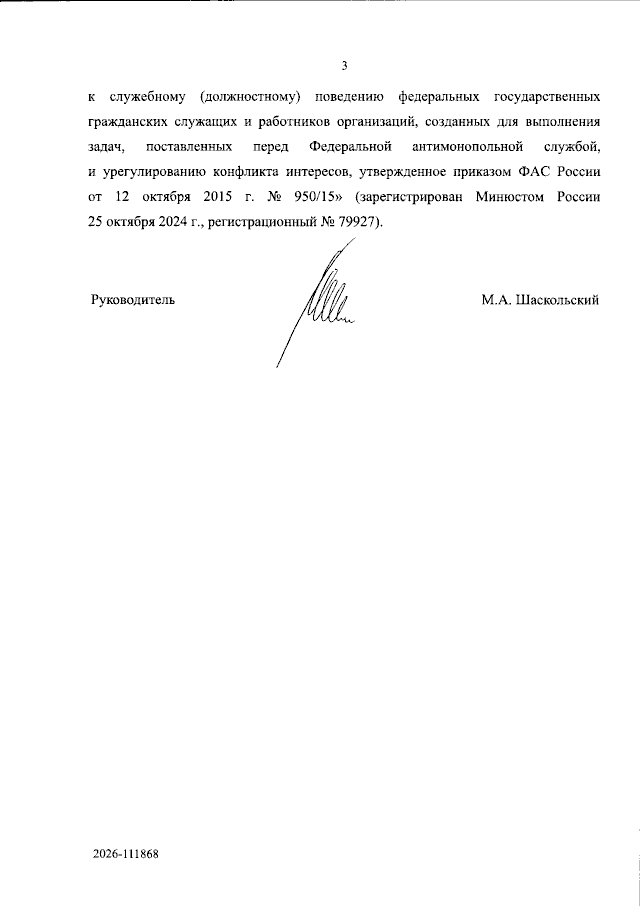 3

к служебному (должностному) поведению федеральных государственных гражданских служащих и работников организаций, созданных для выполнения задач, поставленных перед Федеральной антимонопольной службой, и урегулированию конфликта интересов, утвержденное приказом ФАС России от 12 октября 2015 г. № 950/15» (зарегистрирован Минюстом России 25 октября 2024 г., регистрационный № 79927).

Руководитель

М.А. Шаскольский

2026-111868